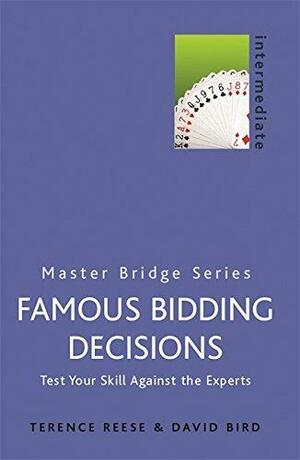 intermediate

Master Bridge Series

FAMOUS BIDDING DECISIONS

Test Your Skill Against the Experts

TERENCE REESE & DAVID BIRD